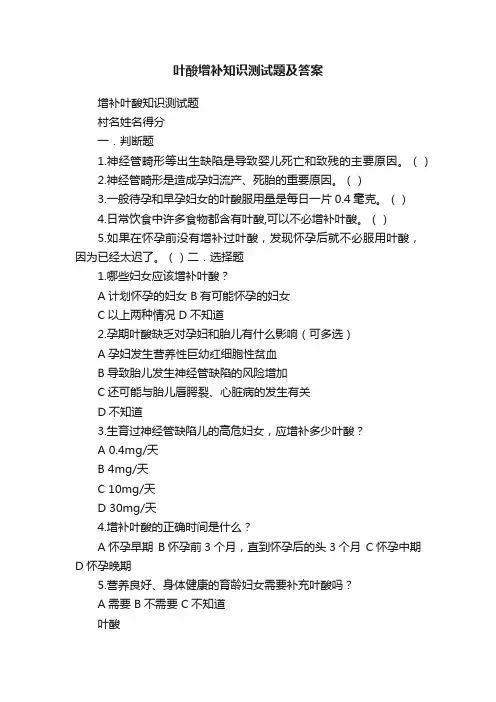 叶酸增补知识测试题及答案

增补叶酸知识测试题

村名姓名得分

一．判断题

1.神经管畸形等出生缺陷是导致婴儿死亡和致残的主要原因。（ ）

2.神经管畸形是造成孕妇流产、死胎的重要原因。（ ）

3.一般待孕和早孕妇女的叶酸服用量是每日一片 0.4 毫克。（ ）

4.日常饮食中许多食物都含有叶酸,可以不必增补叶酸。（ ）

5.如果在怀孕前没有增补过叶酸，发现怀孕后就不必服用叶酸，因为已经太迟了。（ ）二．选择题

1.哪些妇女应该增补叶酸？

A 计划怀孕的妇女 B 有可能怀孕的妇女

C 以上两种情况 D 不知道

2.孕期叶酸缺乏对孕妇和胎儿有什么影响（可多选）

A 孕妇发生营养性巨幼红细胞性贫血

B 导致胎儿发生神经管缺陷的风险增加

C 还可能与胎儿唇腭裂、心脏病的发生有关

D 不知道

3.生育过神经管缺陷儿的高危妇女，应增补多少叶酸？

A 0.4mg/天

B 4mg/天

C 10mg/天

D 30mg/天

4.增补叶酸的正确时间是什么？

A 怀孕早期 B 怀孕前 3 个月，直到怀孕后的头 3 个月 C 怀孕中期 D 怀孕晚期

5.营养良好、身体健康的育龄妇女需要补充叶酸吗？

A 需要 B 不需要 C 不知道

叶酸